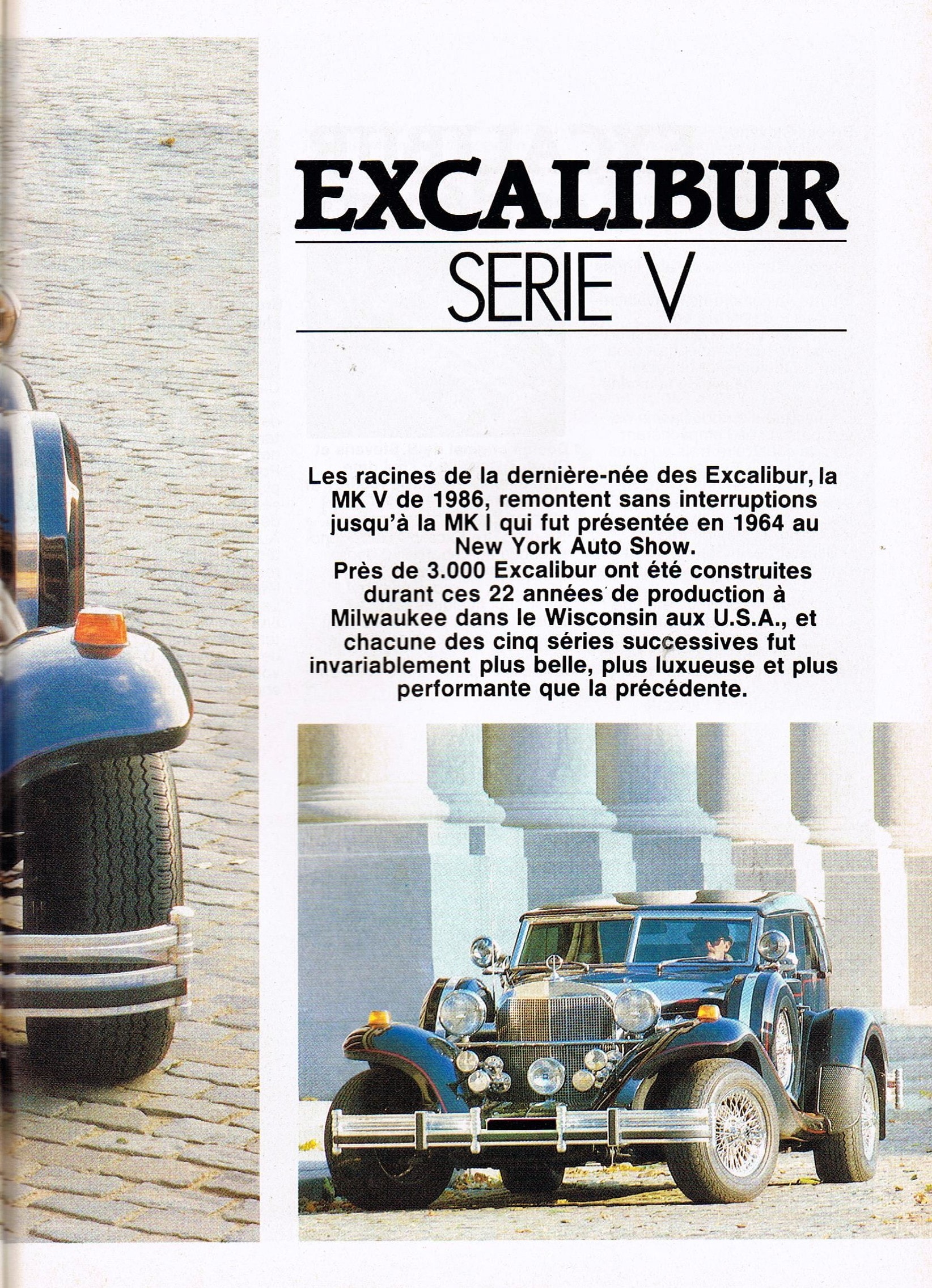 EXCALIBUR
SERIE V

Les racines de la dernière-née des Excalibur, la MK V de 1986, remontent sans interruptions jusqu'à la MK I qui fut présentée en 1964 au New York Auto Show.
Près de 3.000 Excalibur ont été construites durant ces 22 années de production à Milwaukee dans le Wisconsin aux U.S.A., et chacune des cinq séries successives fut invariablement plus belle, plus luxueuse et plus performante que la précédente.